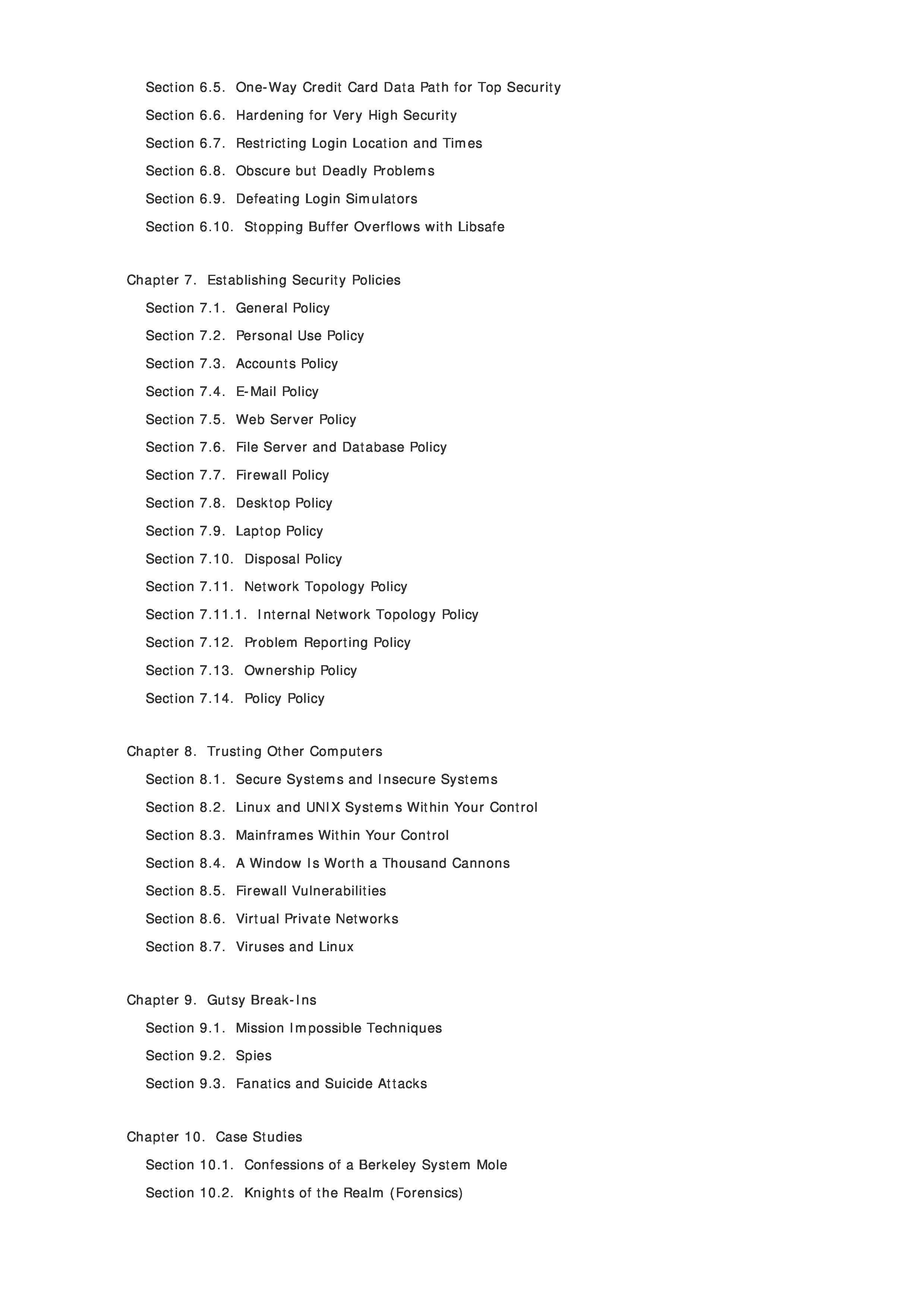 Section 6.5. One-Way Credit Card Data Path for Top Security

Section 6.6. Hardening for Very High Security

Section 6.7. Restricting Login Location and Times

Section 6.8. Obscure but Deadly Problems

Section 6.9. Defeating Login Simulators

Section 6.10. Stopping Buffer Overflows with Libsafe

Chapter 7. Establishing Security Policies

Section 7.1. General Policy

Section 7.2. Personal Use Policy

Section 7.3. Accounts Policy

Section 7.4. E-Mail Policy

Section 7.5. Web Server Policy

Section 7.6. File Server and Database Policy

Section 7.7. Firewall Policy

Section 7.8. Desktop Policy

Section 7.9. Laptop Policy

Section 7.10. Disposal Policy

Section 7.11. Network Topology Policy

Section 7.11.1. Internal Network Topology Policy

Section 7.12. Problem Reporting Policy

Section 7.13. Ownership Policy

Section 7.14. Policy Policy

Chapter 8. Trusting Other Computers

Section 8.1. Secure Systems and Insecure Systems

Section 8.2. Linux and UNIX Systems Within Your Control

Section 8.3. Mainframes Within Your Control

Section 8.4. A Window Is Worth a Thousand Cannons

Section 8.5. Firewall Vulnerabilities

Section 8.6. Virtual Private Networks

Section 8.7. Viruses and Linux

Chapter 9. Gutsy Break-Ins

Section 9.1. Mission Impossible Techniques

Section 9.2. Spies

Section 9.3. Fanatics and Suicide Attacks

Chapter 10. Case Studies

Section 10.1. Confessions of a Berkeley System Mole

Section 10.2. Knights of the Realm (Forensics)